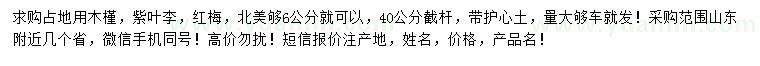 求购占地用木槿，紫叶李，红梅，北美够6公分就可以，40公分截杆，带护心土，量大够车就发！采购范围山东附近几个省，微信手机同号！高价勿扰！短信报价注产地，姓名，价格，产品名！